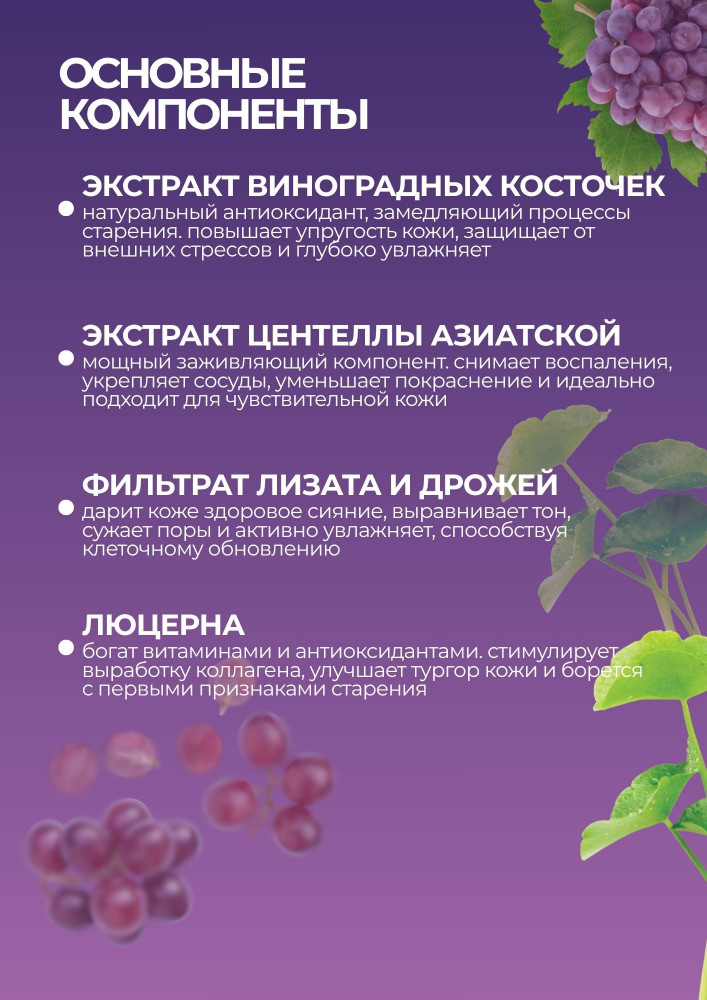 ОСНОВНЫЕ КОМПОНЕНТЫ

ЭКСТРАКТ ВИНОГРАДНЫХ КОСТОЧЕК
• натуральный антиоксидант, замедляющий процессы старения. повышает упругость кожи, защищает от внешних стрессов и глубоко увлажняет

ЭКСТРАКТ ЦЕНТЕЛЛЫ АЗИАТСКОЙ
• мощный заживляющий компонент. снимает воспаления, укрепляет сосуды, уменьшает покраснение и идеально подходит для чувствительной кожи

ФИЛЬТРАТ ЛИЗАТА И ДРОЖЕЙ
• дарит коже здоровое сияние, выравнивает тон, сужает поры и активно увлажняет, способствуя клеточному обновлению

ЛЮЦЕРНА
• богат витаминами и антиоксидантами. стимулирует выработку коллагена, улучшает тургор кожи и борется с первыми признаками старения